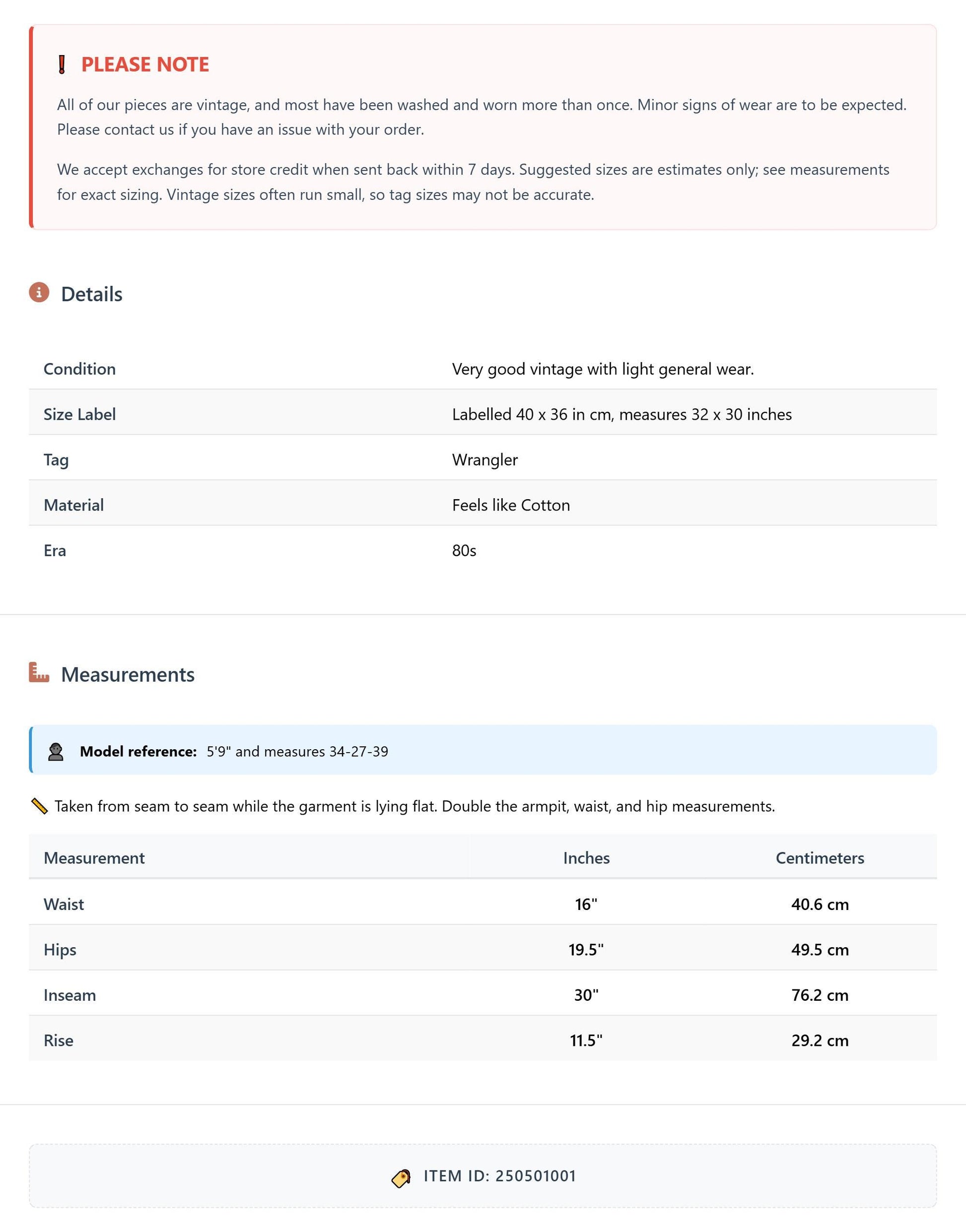 PLEASE NOTE

All of our pieces are vintage, and most have been washed and worn more than once. Minor signs of wear are to be expected. Please contact us if you have an issue with your order.

We accept exchanges for store credit when sent back within 7 days. Suggested sizes are estimates only; see measurements for exact sizing. Vintage sizes often run small, so tag sizes may not be accurate.

Details

Condition Very good vintage with light general wear.
Size Label Labelled 40 x 36 in cm, measures 32 x 30 inches
Tag Wrangler
Material Feels like Cotton
Era 80s

Measurements

Model reference: 5'9" and measures 34-27-39

Taken from seam to seam while the garment is lying flat. Double the armpit, waist, and hip measurements.

| Measurement | Inches | Centimeters |
|---|---|---|
| Waist | 16" | 40.6 cm |
| Hips | 19.5" | 49.5 cm |
| Inseam | 30" | 76.2 cm |
| Rise | 11.5" | 29.2 cm |

ITEM ID: 250501001